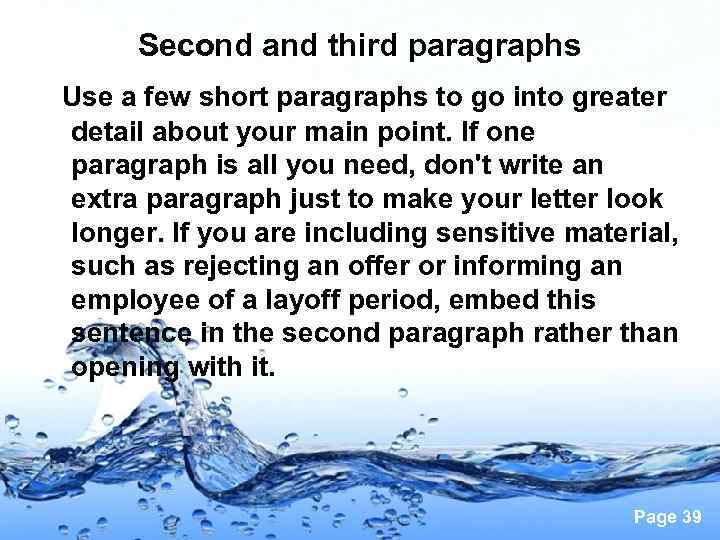 Second and third paragraphs

Use a few short paragraphs to go into greater detail about your main point. If one paragraph is all you need, don't write an extra paragraph just to make your letter look longer. If you are including sensitive material, such as rejecting an offer or informing an employee of a layoff period, embed this sentence in the second paragraph rather than opening with it.

Page 39